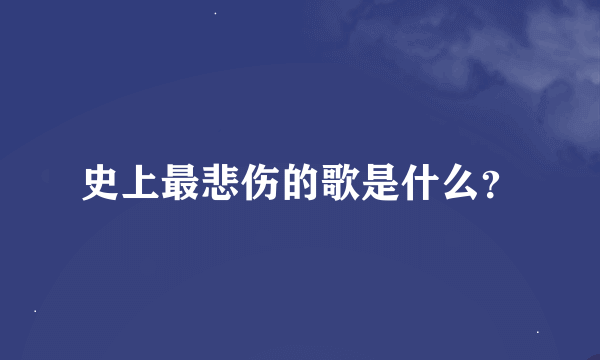 史上最悲伤的歌是什么?